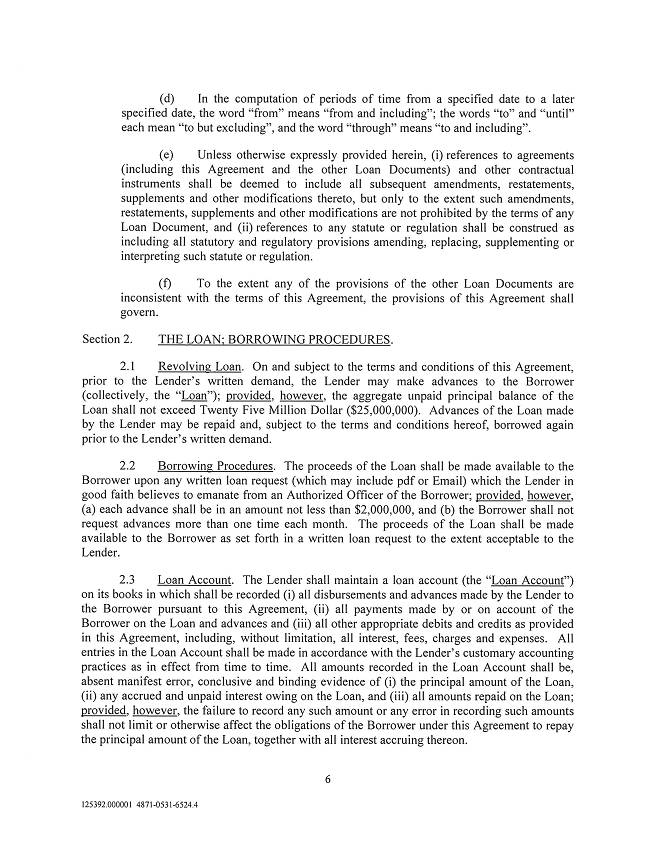 (d) In the computation of periods of time from a specified date to a later specified date, the word "from" means "from and including"; the words "to" and "until" each mean "to but excluding", and the word "through" means "to and including".

(e) Unless otherwise expressly provided herein, (i) references to agreements (including this Agreement and the other Loan Documents) and other contractual instruments shall be deemed to include all subsequent amendments, restatements, supplements and other modifications thereto, but only to the extent such amendments, restatements, supplements and other modifications are not prohibited by the terms of any Loan Document, and (ii) references to any statute or regulation shall be construed as including all statutory and regulatory provisions amending, replacing, supplementing or interpreting such statute or regulation.

(f) To the extent any of the provisions of the other Loan Documents are inconsistent with the terms of this Agreement, the provisions of this Agreement shall govern.

Section 2. THE LOAN; BORROWING PROCEDURES.

2.1 Revolving Loan. On and subject to the terms and conditions of this Agreement, prior to the Lender's written demand, the Lender may make advances to the Borrower (collectively, the "Loan"); provided, however, the aggregate unpaid principal balance of the Loan shall not exceed Twenty Five Million Dollar ($25,000,000). Advances of the Loan made by the Lender may be repaid and, subject to the terms and conditions hereof, borrowed again prior to the Lender's written demand.

2.2 Borrowing Procedures. The proceeds of the Loan shall be made available to the Borrower upon any written loan request (which may include pdf or Email) which the Lender in good faith believes to emanate from an Authorized Officer of the Borrower; provided, however, (a) each advance shall be in an amount not less than $2,000,000, and (b) the Borrower shall not request advances more than one time each month. The proceeds of the Loan shall be made available to the Borrower as set forth in a written loan request to the extent acceptable to the Lender.

2.3 Loan Account. The Lender shall maintain a loan account (the "Loan Account") on its books in which shall be recorded (i) all disbursements and advances made by the Lender to the Borrower pursuant to this Agreement, (ii) all payments made by or on account of the Borrower on the Loan and advances and (iii) all other appropriate debits and credits as provided in this Agreement, including, without limitation, all interest, fees, charges and expenses. All entries in the Loan Account shall be made in accordance with the Lender's customary accounting practices as in effect from time to time. All amounts recorded in the Loan Account shall be, absent manifest error, conclusive and binding evidence of (i) the principal amount of the Loan, (ii) any accrued and unpaid interest owing on the Loan, and (iii) all amounts repaid on the Loan; provided, however, the failure to record any such amount or any error in recording such amounts shall not limit or otherwise affect the obligations of the Borrower under this Agreement to repay the principal amount of the Loan, together with all interest accruing thereon.

6

125392.000001 4871-0531-6524.4